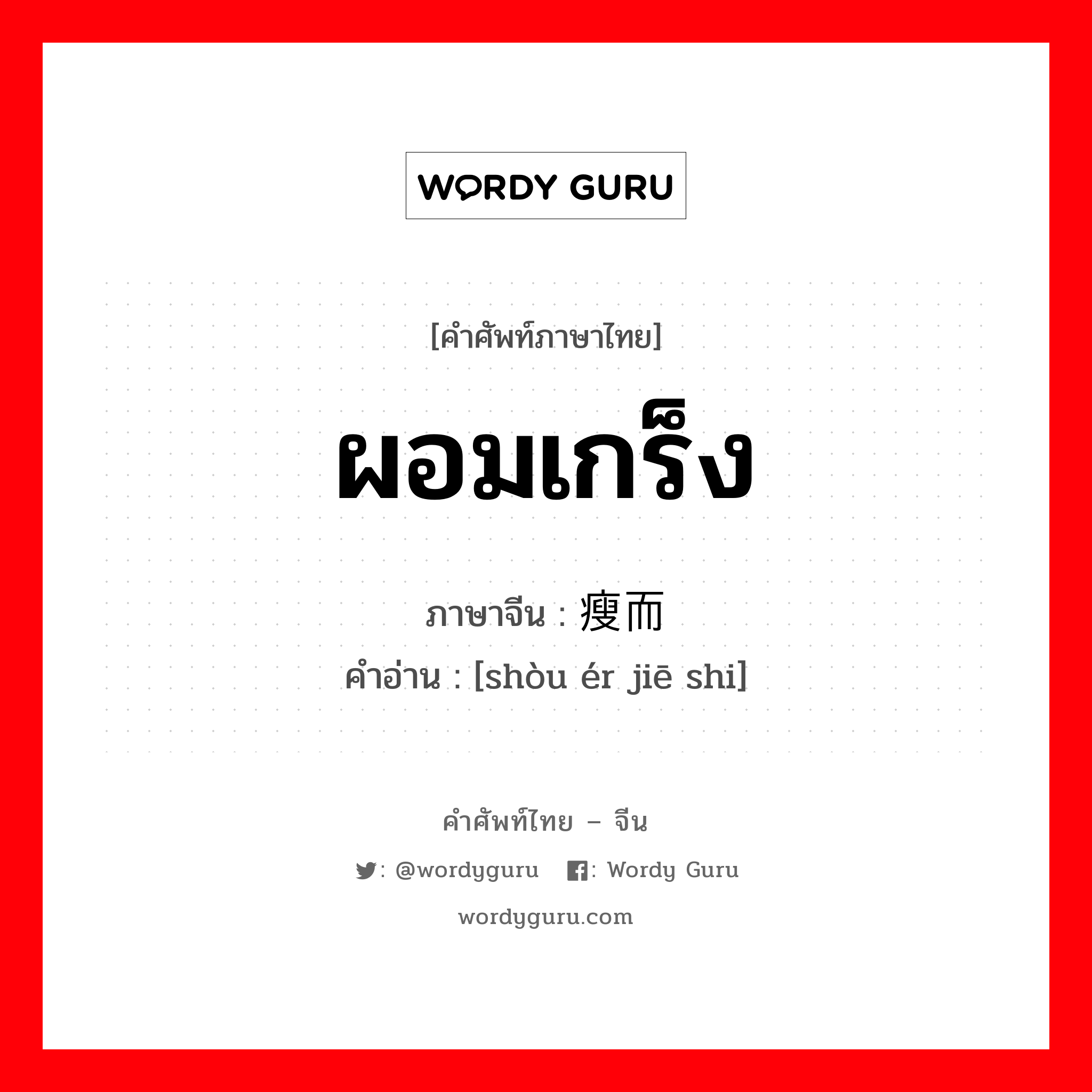 WORDY GURU

[คำศัพท์ภาษาไทย]

ผอมเกร็ง

ภาษาจีน : 瘦而

คำอ่าน : [shòu ér jiē shi]

คำศัพท์ไทย – จีน

: @wordyguru : Wordy Guru

wordyguru.com